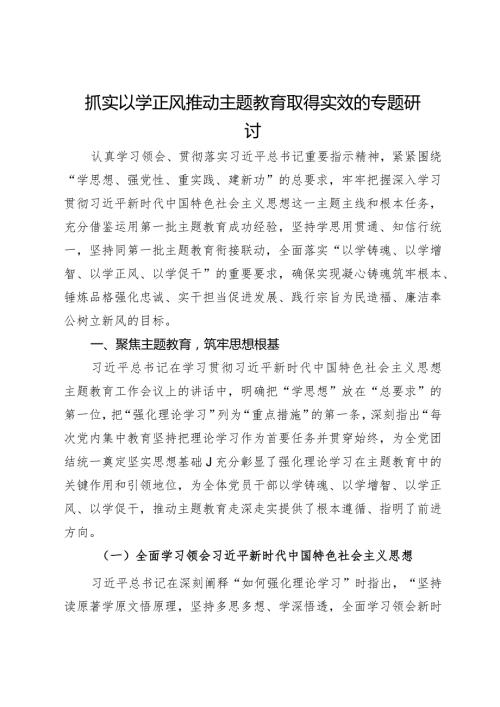 抓实以学正风推动主题教育取得实效的专题研讨

认真学习领会、贯彻落实习近平总书记重要指示精神，紧紧围绕“学思想、强党性、重实践、建新功”的总要求，牢牢把握深入学习贯彻习近平新时代中国特色社会主义思想这一主题主线和根本任务，充分借鉴运用第一批主题教育成功经验，坚持学思用贯通、知信行统一，坚持同第一批主题教育衔接联动，全面落实“以学铸魂、以学增智、以学正风、以学促干”的重要要求，确保实现凝心铸魂筑牢根本、锤炼品格强化忠诚、实干担当促进发展、践行宗旨为民造福、廉洁奉公树立新风的目标。

一、聚焦主题教育，筑牢思想根基

习近平总书记在学习贯彻习近平新时代中国特色社会主义思想主题教育工作会议上的讲话中，明确把“学思想”放在“总要求”的第一位，把“强化理论学习”列为“重点措施”的第一条，深刻指出“每次党内集中教育坚持把理论学习作为首要任务并贯穿始终，为全党团结统一奠定坚实思想基础J充分彰显了强化理论学习在主题教育中的关键作用和引领地位，为全体党员干部以学铸魂、以学增智、以学正风、以学促干，推动主题教育走深走实提供了根本遵循、指明了前进方向。

（一）全面学习领会习近平新时代中国特色社会主义思想

习近平总书记在深刻阐释“如何强化理论学习”时指出，“坚持读原著学原文悟原理，坚持多思多想、学深悟透，全面学习领会新时